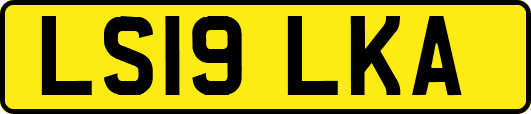 LS19 LKA